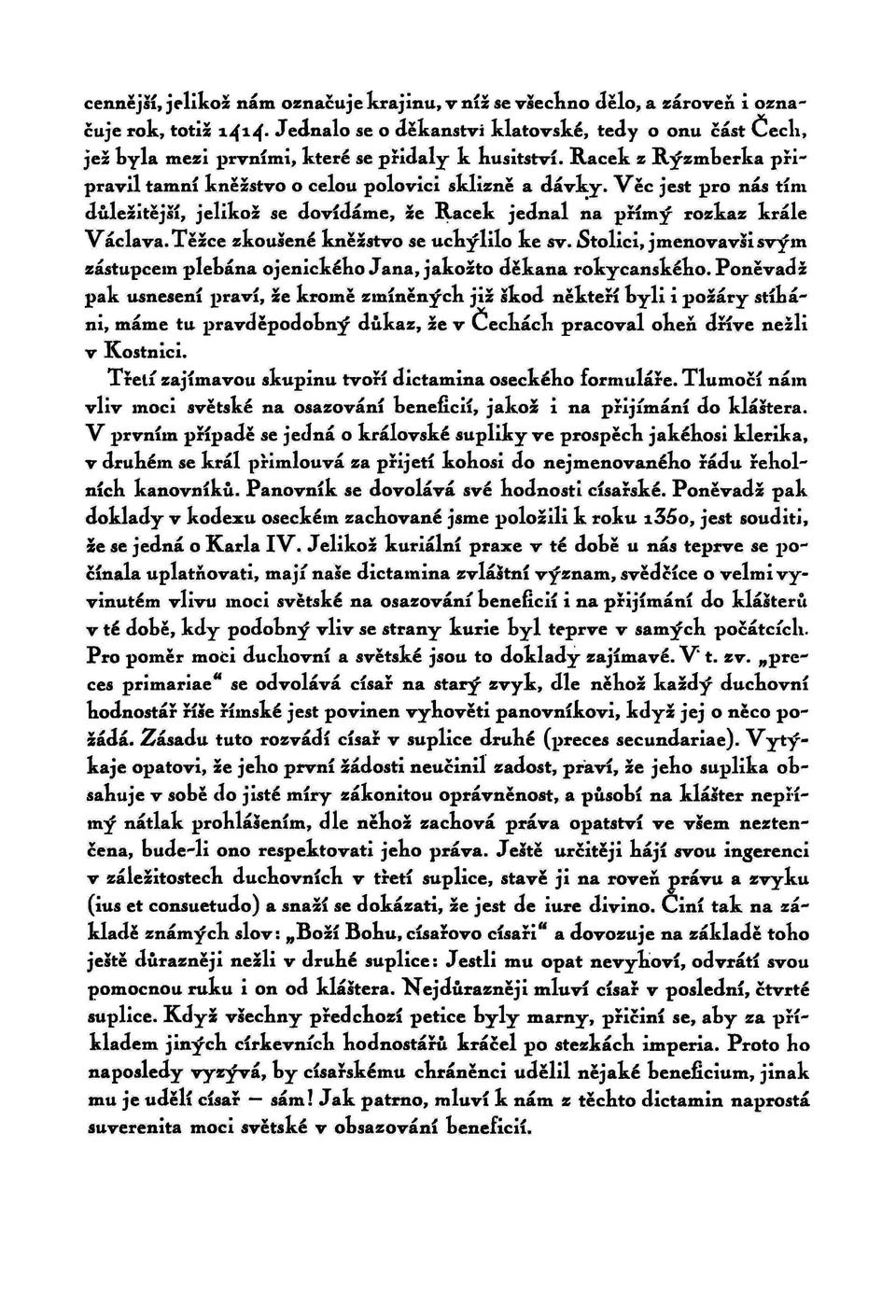 cennější, jelikož nám označuje krajinu, v níž se všechno dělo, a zároveň i označuje rok, totiž 1414. Jednalo se o děkanství klatovské, tedy o onu část Čech, jež byla mezi prvními, které se přidaly k husitství. Racek z Rýzmberka připravil tamní kněžstvo o celou polovici sklizně a dávky. Věc jest pro nás tím důležitější, jelikož se dovídáme, že Racek jednal na přímý rozkaz krále Václava. Těžce zkoušené kněžstvo se uchýlilo ke sv. Stolici, jmenovavši svým zástupcem plebána ojenického Jana, jakožto děkana rokycanského. Poněvadž pak usnesení praví, že kromě zmíněných již škod někteří byli i požáry stíháni, máme tu pravděpodobný důkaz, že v Čechách pracoval oheň dříve nežli v Kostnici.

Třetí zajímavou skupinu tvoří dictamina oseckého formuláře. Tlumočí nám vliv moci světské na osazování beneficií, jakož i na přijímání do kláštera. V prvním případě se jedná o královské supliky ve prospěch jakéhosi klerika, v druhém se král přimlouvá za přijetí kohosi do nejmenovaného řádu řeholních kanovníků. Panovník se dovolává své hodnosti císařské. Poněvadž pak doklady v kodexu oseckém zachované jsme položili k roku 1350, jest souditi, že se jedná o Karla IV. Jelikož kuriální praxe v té době u nás teprve se počínala uplatňovati, mají naše dictamina zvláštní význam, svědčíce o velmi vyvinutém vlivu moci světské na osazování beneficií i na přijímání do klášterů v té době, kdy podobný vliv se strany kurie byl teprve v samých počátcích. Pro poměr moci duchovní a světské jsou to doklady zajímavé. V t. zv. „preces primariae“ se odvolává císař na starý zvyk, dle něhož každý duchovní hodnostář říše římské jest povinen vyhověti panovníkovi, když jej o něco požádá. Zásadu tuto rozvádí císař v suplice druhé (preces secundariae). Vytýkaje opatovi, že jeho první žádosti neučinil zadost, praví, že jeho suplika obsahuje v sobě do jisté míry zákonitou oprávněnost, a působí na klášter nepřímý nátlak prohlášením, dle něhož zachová práva opatství ve všem neztenčena, bude-li ono respektovati jeho práva. Ještě určitěji hájí svou ingerenci v záležitostech duchovních v třetí suplice, stavě ji na roveň právu a zvyku (ius et consuetudo) a snaží se dokázati, že jest de iure divino. Činí tak na základě známých slov: „Boží Bohu, císařovo císaři“ a dovozuje na základě toho ještě důrazněji nežli v druhé suplice: Jestli mu opat nevyhoví, odvrátí svou pomocnou ruku i on od kláštera. Nejdůrazněji mluví císař v poslední, čtvrté suplice. Když všechny předchozí petice byly marny, přičiní se, aby za příkladem jiných církevních hodnostářů kráčel po stezkách imperia. Proto ho naposledy vyzývá, by císařskému chráněnci udělil nějaké beneficium, jinak mu je udělí císař — sám! Jak patrno, mluví k nám z těchto dictamin naprostá suverenita moci světské v obsazování beneficií.